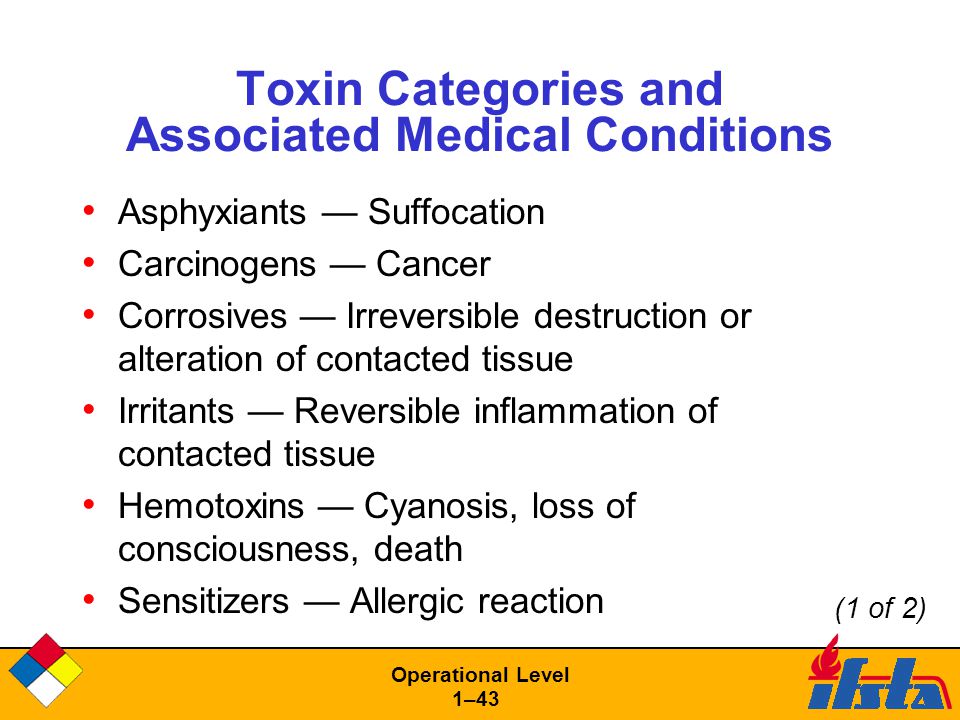 Toxin Categories and Associated Medical Conditions

• Asphyxiants — Suffocation
• Carcinogens — Cancer
• Corrosives — Irreversible destruction or alteration of contacted tissue
• Irritants — Reversible inflammation of contacted tissue
• Hemotoxins — Cyanosis, loss of consciousness, death
• Sensitizers — Allergic reaction

(1 of 2)

Operational Level
1–43

ifsta